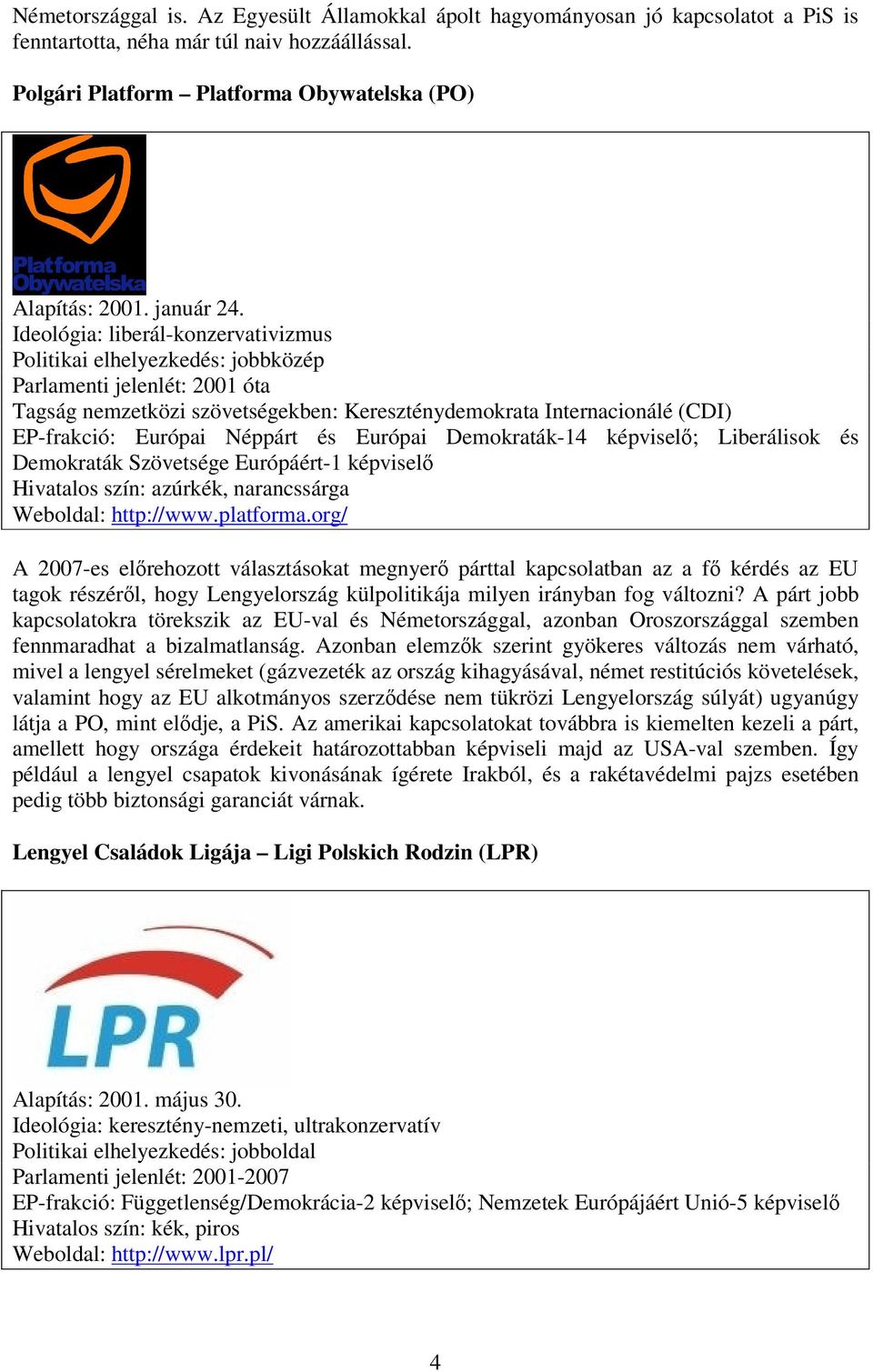 Németországgal is. Az Egyesült Államokkal ápolt hagyományosan jó kapcsolatot a PiS is fenntartotta, néha már túl naiv hozzáállással.

Polgári Platform – Platforma Obywatelska (PO)

Platforma Obywatelska

Alapítás: 2001. január 24.
Ideológia: liberál-konzervativizmus
Politikai elhelyezkedés: jobbközép
Parlamenti jelenlét: 2001 óta
Tagság nemzetközi szövetségekben: Kereszténydemokrata Internacionálé (CDI)
EP-frakció: Európai Néppárt és Európai Demokraták-14 képviselő; Liberálisok és Demokraták Szövetsége Európáért-1 képviselő
Hivatalos szín: azúrkék, narancssárga
Weboldal: http://www.platforma.org/

A 2007-es előrehozott választásokat megnyerő párttal kapcsolatban az a fő kérdés az EU tagok részéről, hogy Lengyelország külpolitikája milyen irányban fog változni? A párt jobb kapcsolatokra törekszik az EU-val és Németországgal, azonban Oroszországgal szemben fennmaradhat a bizalmatlanság. Azonban elemzők szerint gyökeres változás nem várható, mivel a lengyel sérelmeket (gázvezeték az ország kihagyásával, német restitúciós követelések, valamint hogy az EU alkotmányos szerződése nem tükrözi Lengyelország súlyát) ugyanúgy látja a PO, mint elődje, a PiS. Az amerikai kapcsolatokat továbbra is kiemelten kezeli a párt, amellett hogy országa érdekeit határozottabban képviseli majd az USA-val szemben. Így például a lengyel csapatok kivonásának ígérete Irakból, és a rakétavédelmi pajzs esetében pedig több biztonsági garanciát várnak.

Lengyel Családok Ligája – Ligi Polskich Rodzin (LPR)

LPR

Alapítás: 2001. május 30.
Ideológia: keresztény-nemzeti, ultrakonzervatív
Politikai elhelyezkedés: jobboldal
Parlamenti jelenlét: 2001-2007
EP-frakció: Függetlenség/Demokrácia-2 képviselő; Nemzetek Európájáért Unió-5 képviselő
Hivatalos szín: kék, piros
Weboldal: http://www.lpr.pl/

4